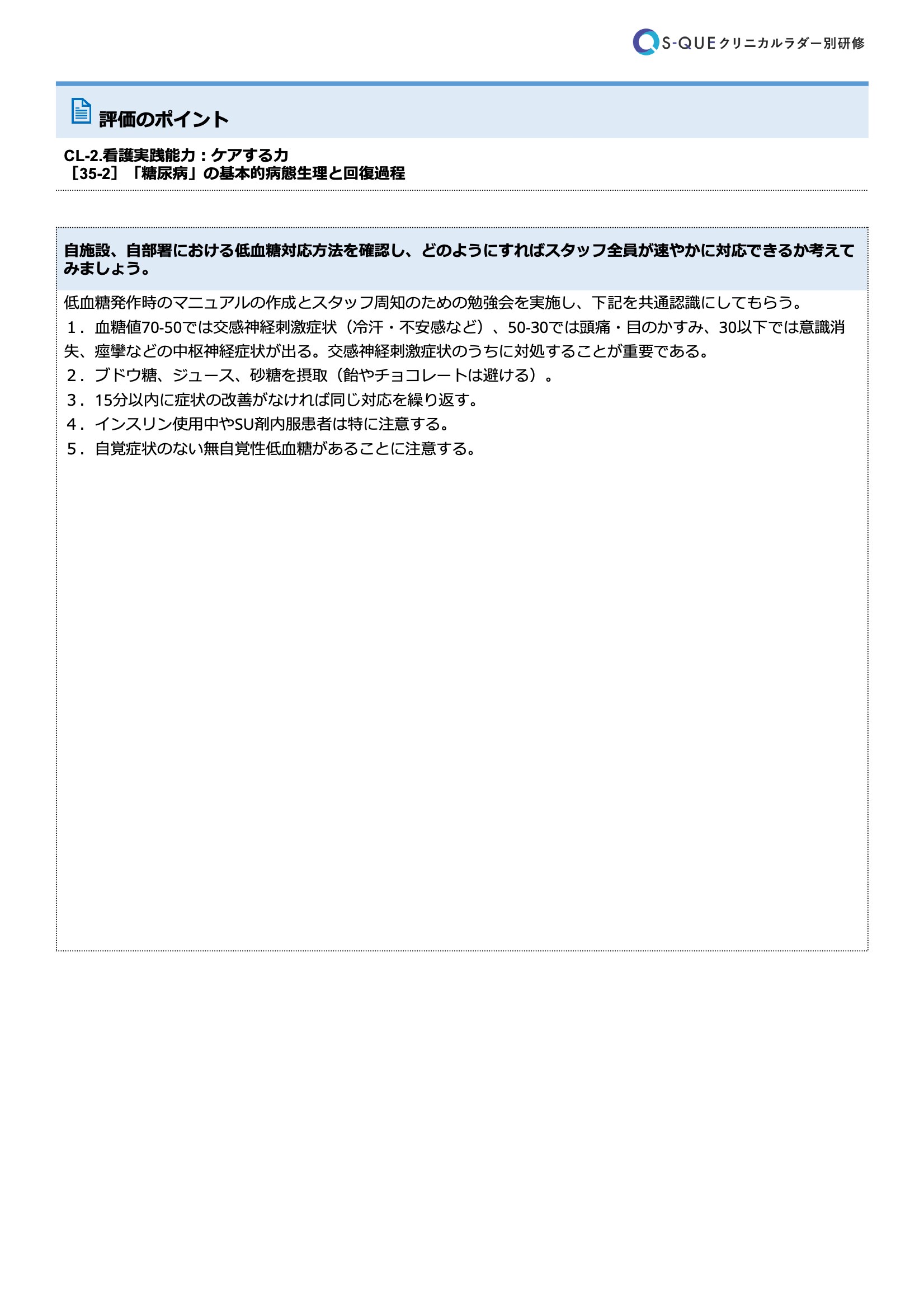 S-QUE クリニカルラダー別研修

評価のポイント

CL-2.看護実践能力：ケアする力
［35-2］「糖尿病」の基本的病態生理と回復過程

自施設、自部署における低血糖対応方法を確認し、どのようにすればスタッフ全員が速やかに対応できるか考えてみましょう。

低血糖発作時のマニュアルの作成とスタッフ周知のための勉強会を実施し、下記を共通認識にしてもらう。
１．血糖値70-50では交感神経刺激症状（冷汗・不安感など）、50-30では頭痛・目のかすみ、30以下では意識消失、痙攣などの中枢神経症状が出る。交感神経刺激症状のうちに対処することが重要である。
２．ブドウ糖、ジュース、砂糖を摂取（飴やチョコレートは避ける）。
３．15分以内に症状の改善がなければ同じ対応を繰り返す。
４．インスリン使用中やSU剤内服患者は特に注意する。
５．自覚症状のない無自覚性低血糖があることに注意する。